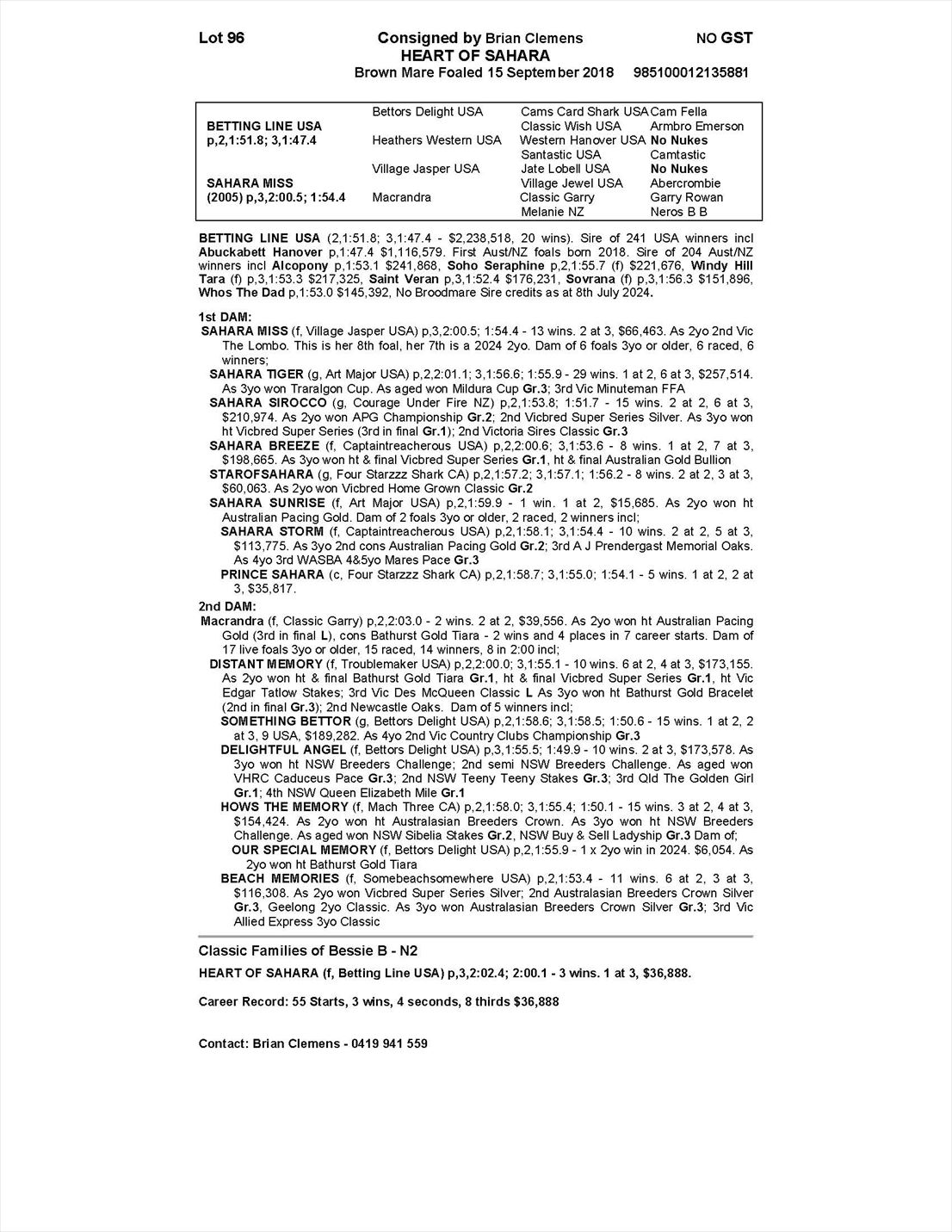 Lot 96 Consigned by Brian Clemens NO GST
HEART OF SAHARA
Brown Mare Foaled 15 September 2018 985100012135881

| | | | |
|---|---|---|---|
| | Bettors Delight USA | Cams Card Shark USA | Cam Fella |
| BETTING LINE USA | | Classic Wish USA | Armbro Emerson |
| p,2,1:51.8; 3,1:47.4 | Heathers Western USA | Western Hanover USA | No Nukes |
| | | Santastic USA | Camtastic |
| | Village Jasper USA | Jate Lobell USA | No Nukes |
| SAHARA MISS | | Village Jewel USA | Abercrombie |
| (2005) p,3,2:00.5; 1:54.4 | Macrandra | Classic Garry | Garry Rowan |
| | | Melanie NZ | Neros B B |

BETTING LINE USA (2,1:51.8; 3,1:47.4 - $2,238,518, 20 wins). Sire of 241 USA winners incl Abuckabett Hanover p,1:47.4 $1,116,579. First Aust/NZ foals born 2018. Sire of 204 Aust/NZ winners incl Alcopony p,1:53.1 $241,868, Soho Seraphine p,2,1:55.7 (f) $221,676, Windy Hill Tara (f) p,3,1:53.3 $217,325, Saint Veran p,3,1:52.4 $176,231, Sovrana (f) p,3,1:56.3 $151,896, Whos The Dad p,1:53.0 $145,392, No Broodmare Sire credits as at 8th July 2024.

1st DAM:
SAHARA MISS (f, Village Jasper USA) p,3,2:00.5; 1:54.4 - 13 wins. 2 at 3, $66,463. As 2yo 2nd Vic The Lombo. This is her 8th foal, her 7th is a 2024 2yo. Dam of 6 foals 3yo or older, 6 raced, 6 winners;
SAHARA TIGER (g, Art Major USA) p,2,2:01.1; 3,1:56.6; 1:55.9 - 29 wins. 1 at 2, 6 at 3, $257,514. As 3yo won Traralgon Cup. As aged won Mildura Cup Gr.3; 3rd Vic Minuteman FFA
SAHARA SIROCCO (g, Courage Under Fire NZ) p,2,1:53.8; 1:51.7 - 15 wins. 2 at 2, 6 at 3, $210,974. As 2yo won APG Championship Gr.2; 2nd Vicbred Super Series Silver. As 3yo won ht Vicbred Super Series (3rd in final Gr.1); 2nd Victoria Sires Classic Gr.3
SAHARA BREEZE (f, Captaintreacherous USA) p,2,2:00.6; 3,1:53.6 - 8 wins. 1 at 2, 7 at 3, $198,665. As 3yo won ht & final Vicbred Super Series Gr.1, ht & final Australian Gold Bullion
STAROFSAHARA (g, Four Starzzz Shark CA) p,2,1:57.2; 3,1:57.1; 1:56.2 - 8 wins. 2 at 2, 3 at 3, $60,063. As 2yo won Vicbred Home Grown Classic Gr.2
SAHARA SUNRISE (f, Art Major USA) p,2,1:59.9 - 1 win. 1 at 2, $15,685. As 2yo won ht Australian Pacing Gold. Dam of 2 foals 3yo or older, 2 raced, 2 winners incl;
SAHARA STORM (f, Captaintreacherous USA) p,2,1:58.1; 3,1:54.4 - 10 wins. 2 at 2, 5 at 3, $113,775. As 3yo 2nd cons Australian Pacing Gold Gr.2; 3rd A J Prendergast Memorial Oaks. As 4yo 3rd WASBA 4&5yo Mares Pace Gr.3
PRINCE SAHARA (c, Four Starzzz Shark CA) p,2,1:58.7; 3,1:55.0; 1:54.1 - 5 wins. 1 at 2, 2 at 3, $35,817.
2nd DAM:
Macrandra (f, Classic Garry) p,2,2:03.0 - 2 wins. 2 at 2, $39,556. As 2yo won ht Australian Pacing Gold (3rd in final L), cons Bathurst Gold Tiara - 2 wins and 4 places in 7 career starts. Dam of 17 live foals 3yo or older, 15 raced, 14 winners, 8 in 2:00 incl;
DISTANT MEMORY (f, Troublemaker USA) p,2,2:00.0; 3,1:55.1 - 10 wins. 6 at 2, 4 at 3, $173,155. As 2yo won ht & final Bathurst Gold Tiara Gr.1, ht & final Vicbred Super Series Gr.1, ht Vic Edgar Tatlow Stakes; 3rd Vic Des McQueen Classic L As 3yo won ht Bathurst Gold Bracelet (2nd in final Gr.3); 2nd Newcastle Oaks. Dam of 5 winners incl;
SOMETHING BETTOR (g, Bettors Delight USA) p,2,1:58.6; 3,1:58.5; 1:50.6 - 15 wins. 1 at 2, 2 at 3, 9 USA, $189,282. As 4yo 2nd Vic Country Clubs Championship Gr.3
DELIGHTFUL ANGEL (f, Bettors Delight USA) p,3,1:55.5; 1:49.9 - 10 wins. 2 at 3, $173,578. As 3yo won ht NSW Breeders Challenge; 2nd semi NSW Breeders Challenge. As aged won VHRC Caduceus Pace Gr.3; 2nd NSW Teeny Teeny Stakes Gr.3; 3rd Qld The Golden Girl Gr.1; 4th NSW Queen Elizabeth Mile Gr.1
HOWS THE MEMORY (f, Mach Three CA) p,2,1:58.0; 3,1:55.4; 1:50.1 - 15 wins. 3 at 2, 4 at 3, $154,424. As 2yo won ht Australasian Breeders Crown. As 3yo won ht NSW Breeders Challenge. As aged won NSW Sibelia Stakes Gr.2, NSW Buy & Sell Ladyship Gr.3 Dam of;
OUR SPECIAL MEMORY (f, Bettors Delight USA) p,2,1:55.9 - 1 x 2yo win in 2024. $6,054. As 2yo won ht Bathurst Gold Tiara
BEACH MEMORIES (f, Somebeachsomewhere USA) p,2,1:53.4 - 11 wins. 6 at 2, 3 at 3, $116,308. As 2yo won Vicbred Super Series Silver; 2nd Australasian Breeders Crown Silver Gr.3, Geelong 2yo Classic. As 3yo won Australasian Breeders Crown Silver Gr.3; 3rd Vic Allied Express 3yo Classic

Classic Families of Bessie B - N2
HEART OF SAHARA (f, Betting Line USA) p,3,2:02.4; 2:00.1 - 3 wins. 1 at 3, $36,888.

Career Record: 55 Starts, 3 wins, 4 seconds, 8 thirds $36,888

Contact: Brian Clemens - 0419 941 559